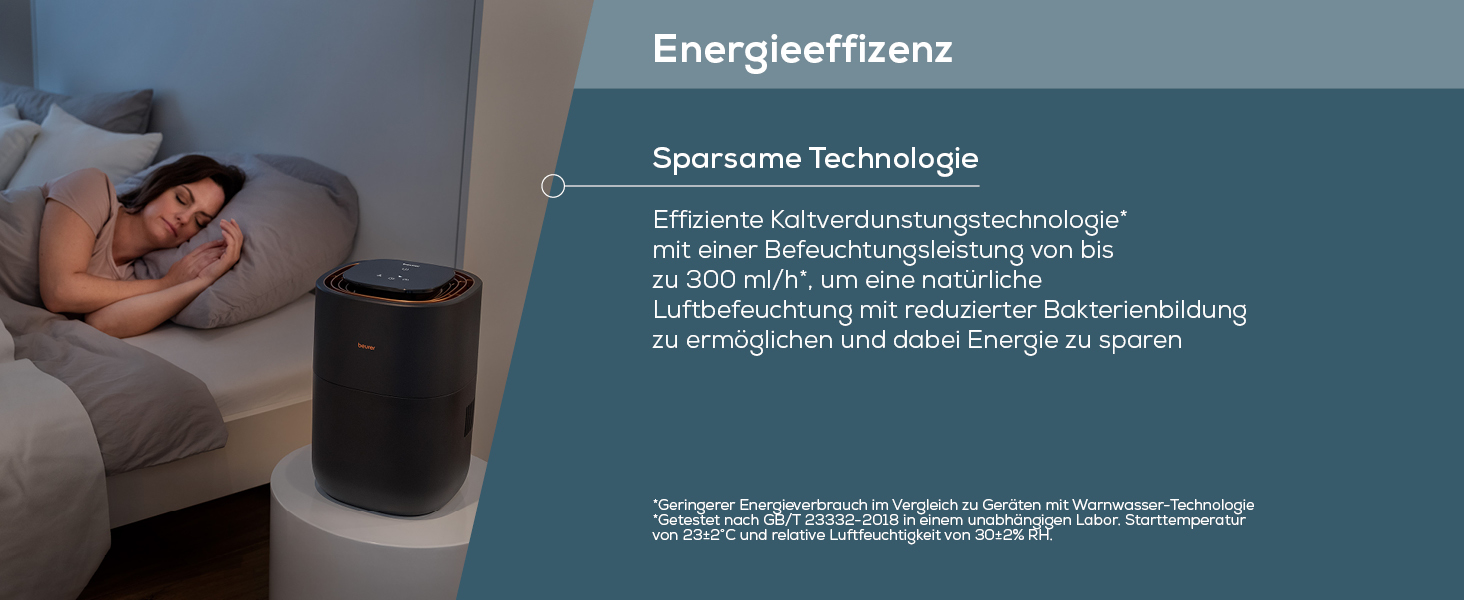 Energieeffizenz

Sparsame Technologie

Effiziente Kaltverdunstungstechnologie* mit einer Befeuchtungsleistung von bis zu 300 ml/h*, um eine natürliche Luftbefeuchtung mit reduzierter Bakterienbildung zu ermöglichen und dabei Energie zu sparen

beurer

*Geringerer Energieverbrauch im Vergleich zu Geräten mit Warnwasser-Technologie
*Getestet nach GB/T 23332-2018 in einem unabhängigen Labor. Starttemperatur von 23±2°C und relative Luftfeuchtigkeit von 30±2% RH.